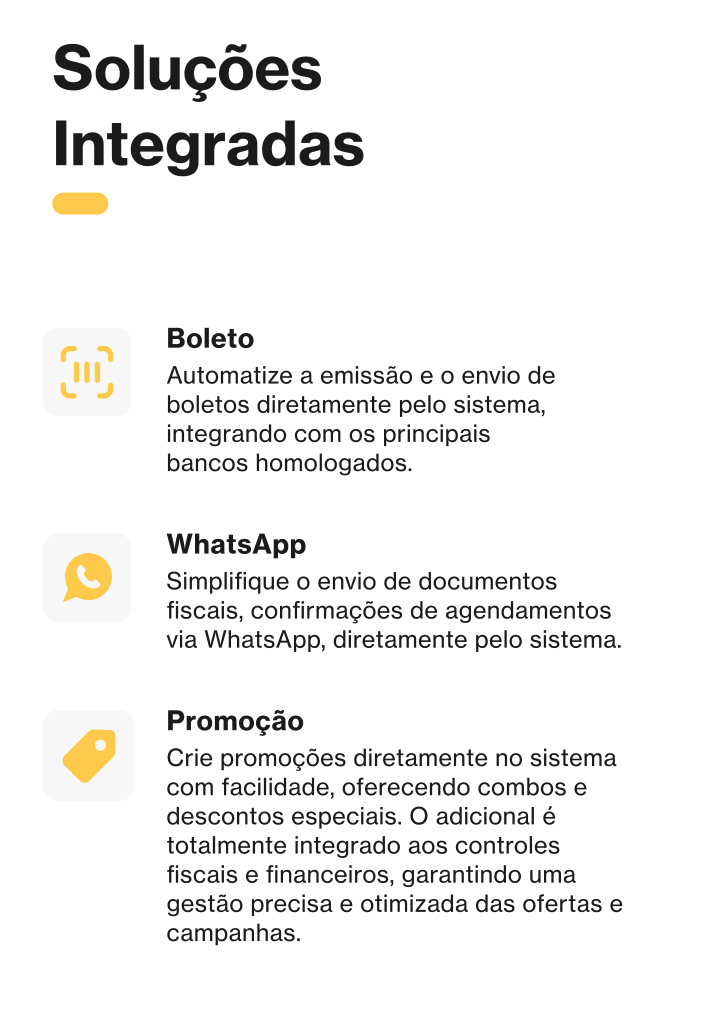 Soluções Integradas

Boleto
Automatize a emissão e o envio de boletos diretamente pelo sistema, integrando com os principais bancos homologados.

WhatsApp
Simplifique o envio de documentos fiscais, confirmações de agendamentos via WhatsApp, diretamente pelo sistema.

Promoção
Crie promoções diretamente no sistema com facilidade, oferecendo combos e descontos especiais. O adicional é totalmente integrado aos controles fiscais e financeiros, garantindo uma gestão precisa e otimizada das ofertas e campanhas.